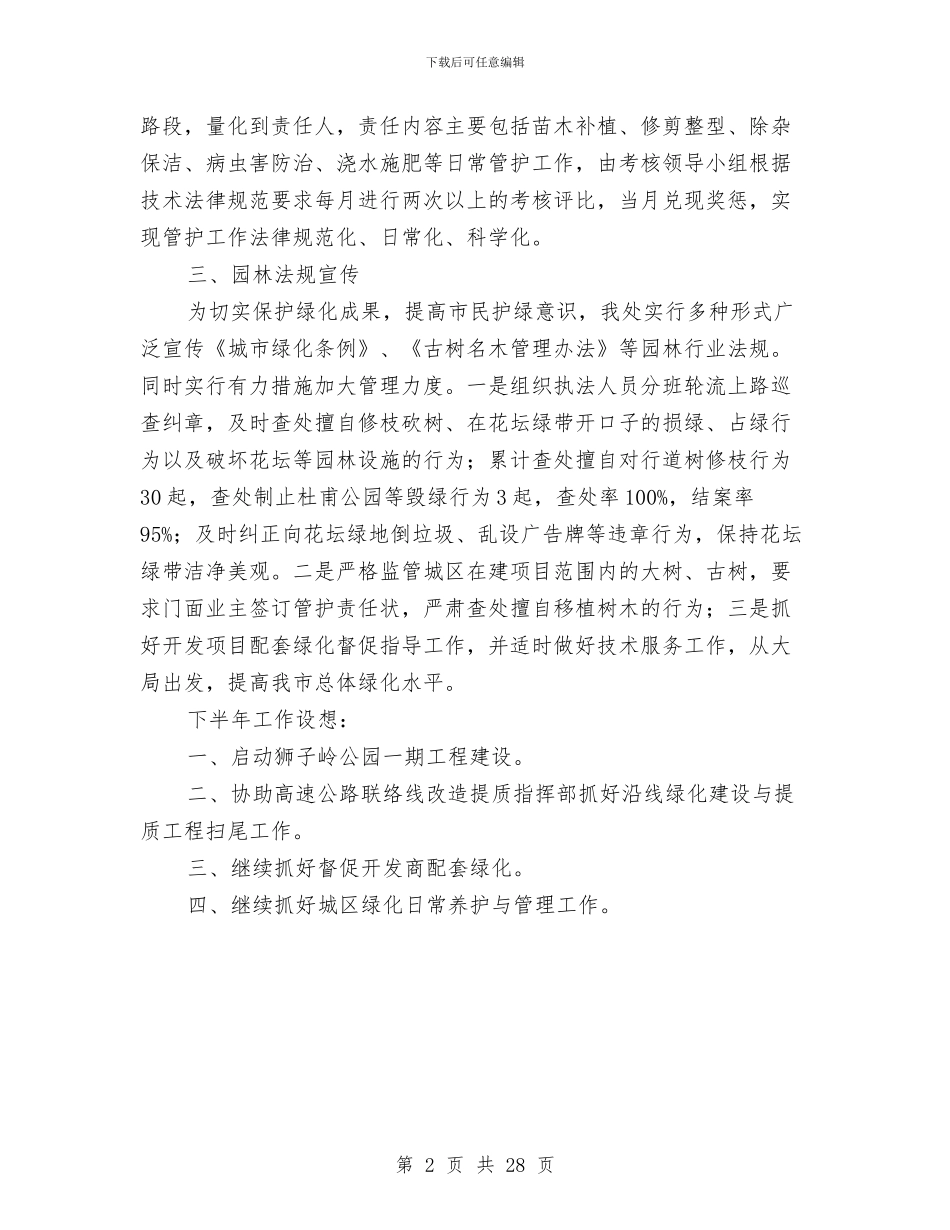 下载后可任意编辑

路段，量化到责任人，责任内容主要包括苗木补植、修剪整型、除杂保洁、病虫害防治、浇水施肥等日常管护工作，由考核领导小组根据技术法律规范要求每月进行两次以上的考核评比，当月兑现奖惩，实现管护工作法律规范化、日常化、科学化。

三、园林法规宣传

为切实保护绿化成果，提高市民护绿意识，我处实行多种形式广泛宣传《城市绿化条例》、《古树名木管理办法》等园林行业法规。同时实行有力措施加大管理力度。一是组织执法人员分班轮流上路巡查纠章，及时查处擅自修枝砍树、在花坛绿带开口子的损绿、占绿行为以及破坏花坛等园林设施的行为；累计查处擅自对行道树修枝行为30起，查处制止杜甫公园等毁绿行为3起，查处率100%，结案率95%；及时纠正向花坛绿地倒垃圾、乱设广告牌等违章行为，保持花坛绿带洁净美观。二是严格监管城区在建项目范围内的大树、古树，要求门面业主签订管护责任状，严肃查处擅自移植树木的行为；三是抓好开发项目配套绿化督促指导工作，并适时做好技术服务工作，从大局出发，提高我市总体绿化水平。

下半年工作设想：

一、启动狮子岭公园一期工程建设。

二、协助高速公路联络线改造提质指挥部抓好沿线绿化建设与提质工程扫尾工作。

三、继续抓好督促开发商配套绿化。

四、继续抓好城区绿化日常养护与管理工作。

第 2 页 共 28 页